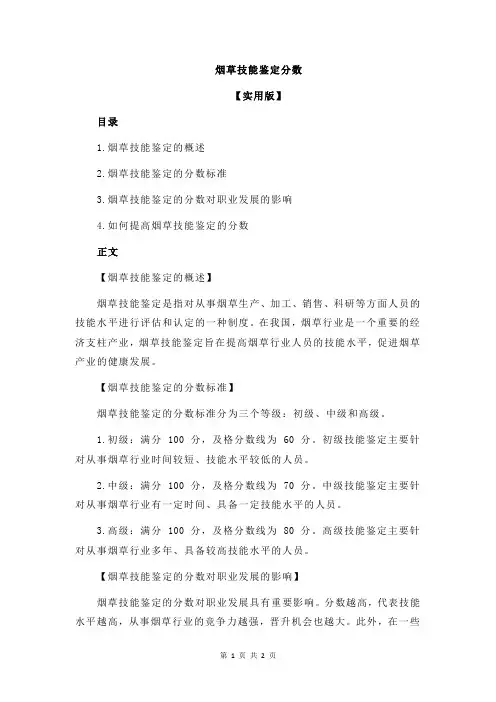 烟草技能鉴定分数

【实用版】

目录

1.烟草技能鉴定的概述

2.烟草技能鉴定的分数标准

3.烟草技能鉴定的分数对职业发展的影响

4.如何提高烟草技能鉴定的分数

正文

【烟草技能鉴定的概述】

烟草技能鉴定是指对从事烟草生产、加工、销售、科研等方面人员的技能水平进行评估和认定的一种制度。在我国，烟草行业是一个重要的经济支柱产业，烟草技能鉴定旨在提高烟草行业人员的技能水平，促进烟草产业的健康发展。

【烟草技能鉴定的分数标准】

烟草技能鉴定的分数标准分为三个等级：初级、中级和高级。

1.初级：满分 100 分，及格分数线为 60 分。初级技能鉴定主要针对从事烟草行业时间较短、技能水平较低的人员。

2.中级：满分 100 分，及格分数线为 70 分。中级技能鉴定主要针对从事烟草行业有一定时间、具备一定技能水平的人员。

3.高级：满分 100 分，及格分数线为 80 分。高级技能鉴定主要针对从事烟草行业多年、具备较高技能水平的人员。

【烟草技能鉴定的分数对职业发展的影响】

烟草技能鉴定的分数对职业发展具有重要影响。分数越高，代表技能水平越高，从事烟草行业的竞争力越强，晋升机会也越大。此外，在一些

第 1 页 共 2 页